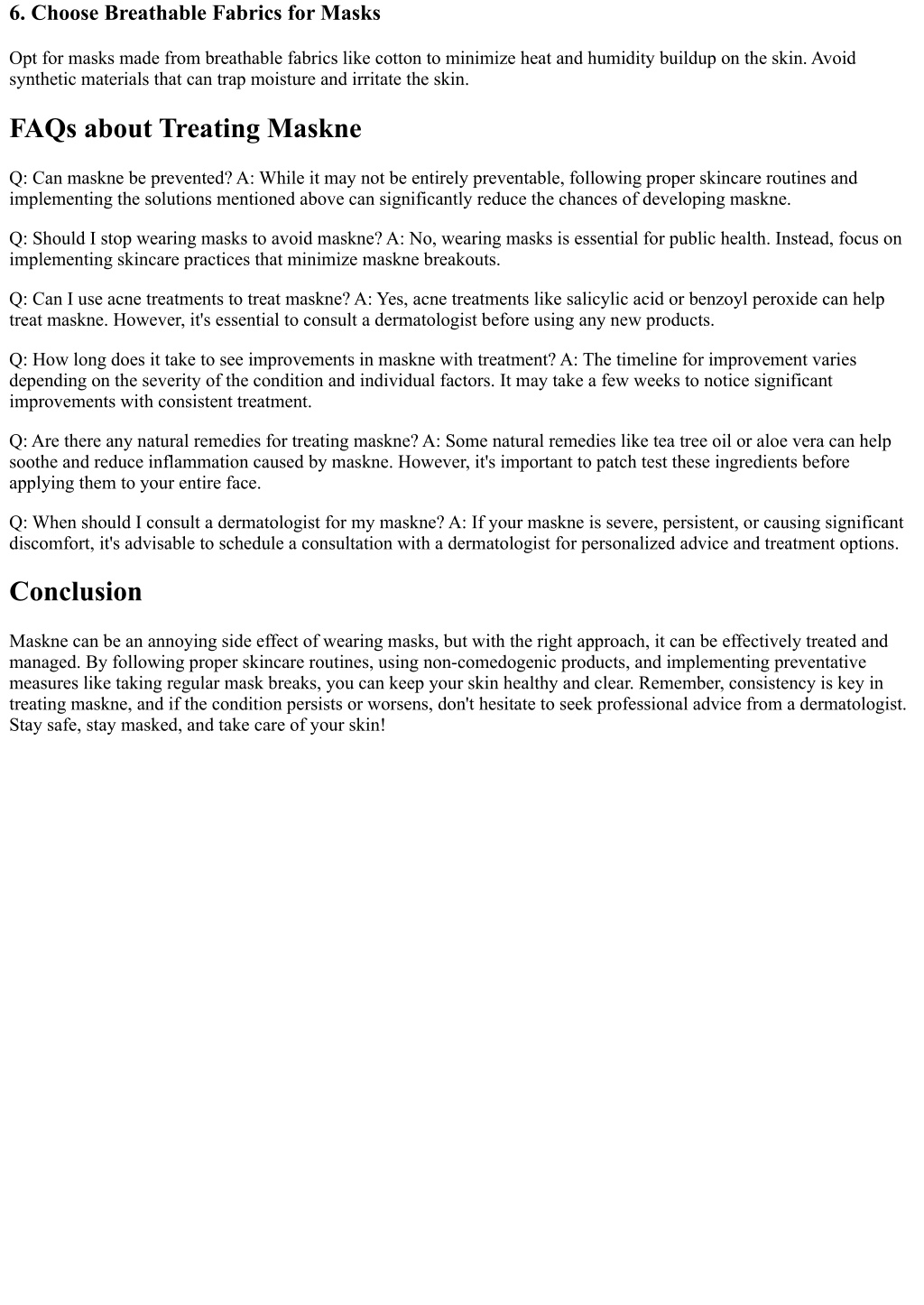 6. Choose Breathable Fabrics for Masks

Opt for masks made from breathable fabrics like cotton to minimize heat and humidity buildup on the skin. Avoid synthetic materials that can trap moisture and irritate the skin.

FAQs about Treating Maskne

Q: Can maskne be prevented? A: While it may not be entirely preventable, following proper skincare routines and implementing the solutions mentioned above can significantly reduce the chances of developing maskne.

Q: Should I stop wearing masks to avoid maskne? A: No, wearing masks is essential for public health. Instead, focus on implementing skincare practices that minimize maskne breakouts.

Q: Can I use acne treatments to treat maskne? A: Yes, acne treatments like salicylic acid or benzoyl peroxide can help treat maskne. However, it's essential to consult a dermatologist before using any new products.

Q: How long does it take to see improvements in maskne with treatment? A: The timeline for improvement varies depending on the severity of the condition and individual factors. It may take a few weeks to notice significant improvements with consistent treatment.

Q: Are there any natural remedies for treating maskne? A: Some natural remedies like tea tree oil or aloe vera can help soothe and reduce inflammation caused by maskne. However, it's important to patch test these ingredients before applying them to your entire face.

Q: When should I consult a dermatologist for my maskne? A: If your maskne is severe, persistent, or causing significant discomfort, it's advisable to schedule a consultation with a dermatologist for personalized advice and treatment options.

Conclusion

Maskne can be an annoying side effect of wearing masks, but with the right approach, it can be effectively treated and managed. By following proper skincare routines, using non-comedogenic products, and implementing preventative measures like taking regular mask breaks, you can keep your skin healthy and clear. Remember, consistency is key in treating maskne, and if the condition persists or worsens, don't hesitate to seek professional advice from a dermatologist. Stay safe, stay masked, and take care of your skin!